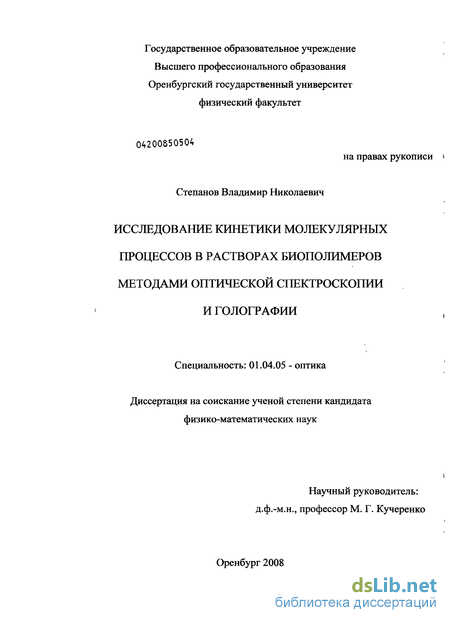 Государственное образовательное учреждение
Высшего профессионального образования
Оренбургский государственный университет
физический факультет

04200850504

на правах рукописи

Степанов Владимир Николаевич

ИССЛЕДОВАНИЕ КИНЕТИКИ МОЛЕКУЛЯРНЫХ ПРОЦЕССОВ В РАСТВОРАХ БИОПОЛИМЕРОВ МЕТОДАМИ ОПТИЧЕСКОЙ СПЕКТРОСКОПИИ И ГОЛОГРАФИИ

Специальность: 01.04.05 - оптика

Диссертация на соискание ученой степени кандидата физико-математических наук

Научный руководитель:
д.ф.-м.н., профессор М. Г. Кучеренко

Оренбург 2008

dsLib.net
библиотека диссертаций